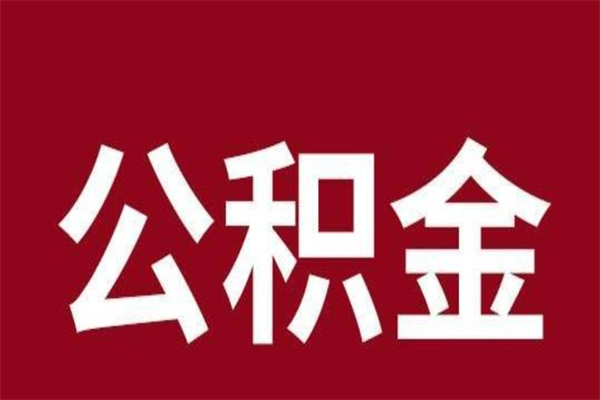 公积金